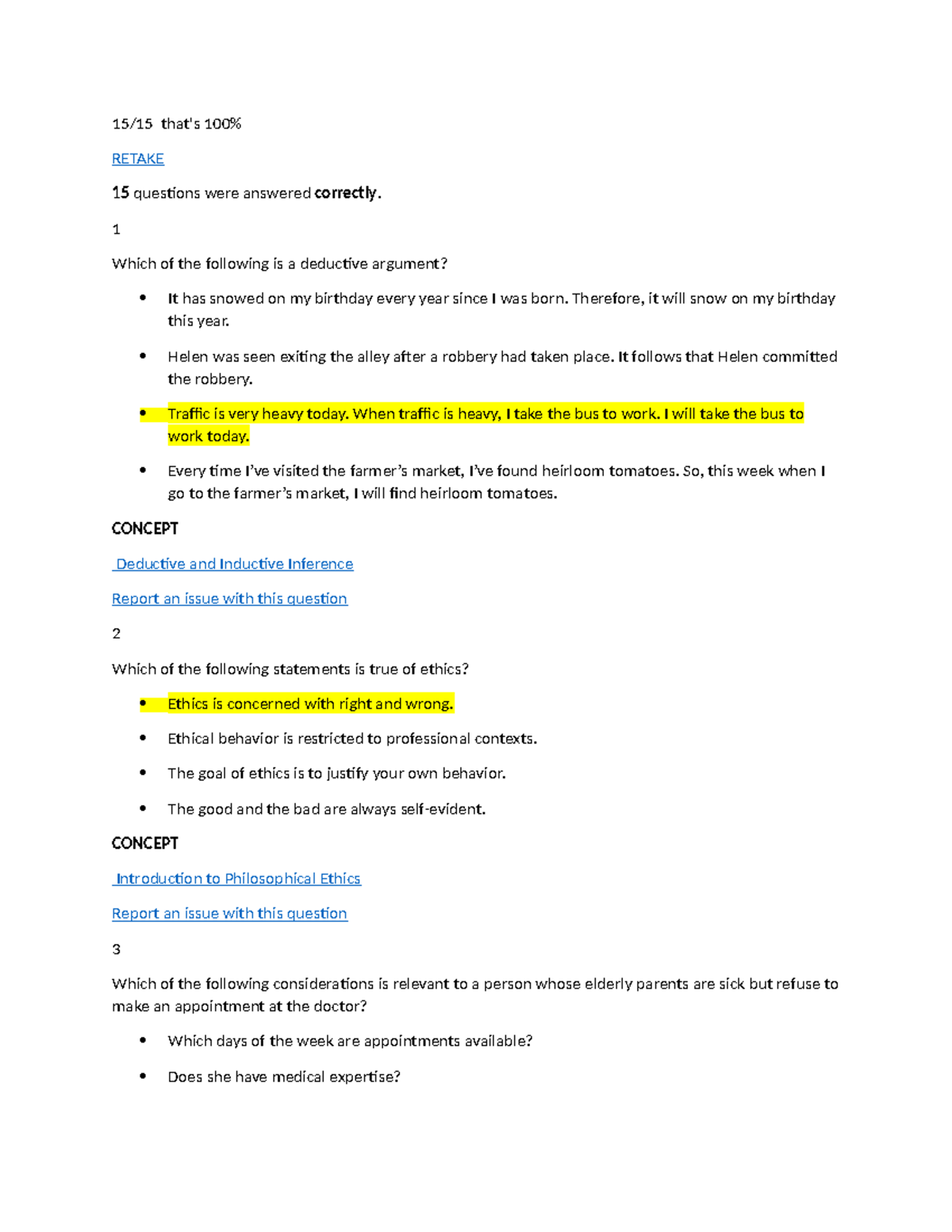 15/15 that's 100%

RETAKE

15 questions were answered correctly.

1

Which of the following is a deductive argument?

• It has snowed on my birthday every year since I was born. Therefore, it will snow on my birthday this year.

• Helen was seen exiting the alley after a robbery had taken place. It follows that Helen committed the robbery.

• Traffic is very heavy today. When traffic is heavy, I take the bus to work. I will take the bus to work today.

• Every time I've visited the farmer's market, I've found heirloom tomatoes. So, this week when I go to the farmer's market, I will find heirloom tomatoes.

CONCEPT

Deductive and Inductive Inference

Report an issue with this question

2

Which of the following statements is true of ethics?

• Ethics is concerned with right and wrong.

• Ethical behavior is restricted to professional contexts.

• The goal of ethics is to justify your own behavior.

• The good and the bad are always self-evident.

CONCEPT

Introduction to Philosophical Ethics

Report an issue with this question

3

Which of the following considerations is relevant to a person whose elderly parents are sick but refuse to make an appointment at the doctor?

• Which days of the week are appointments available?

• Does she have medical expertise?